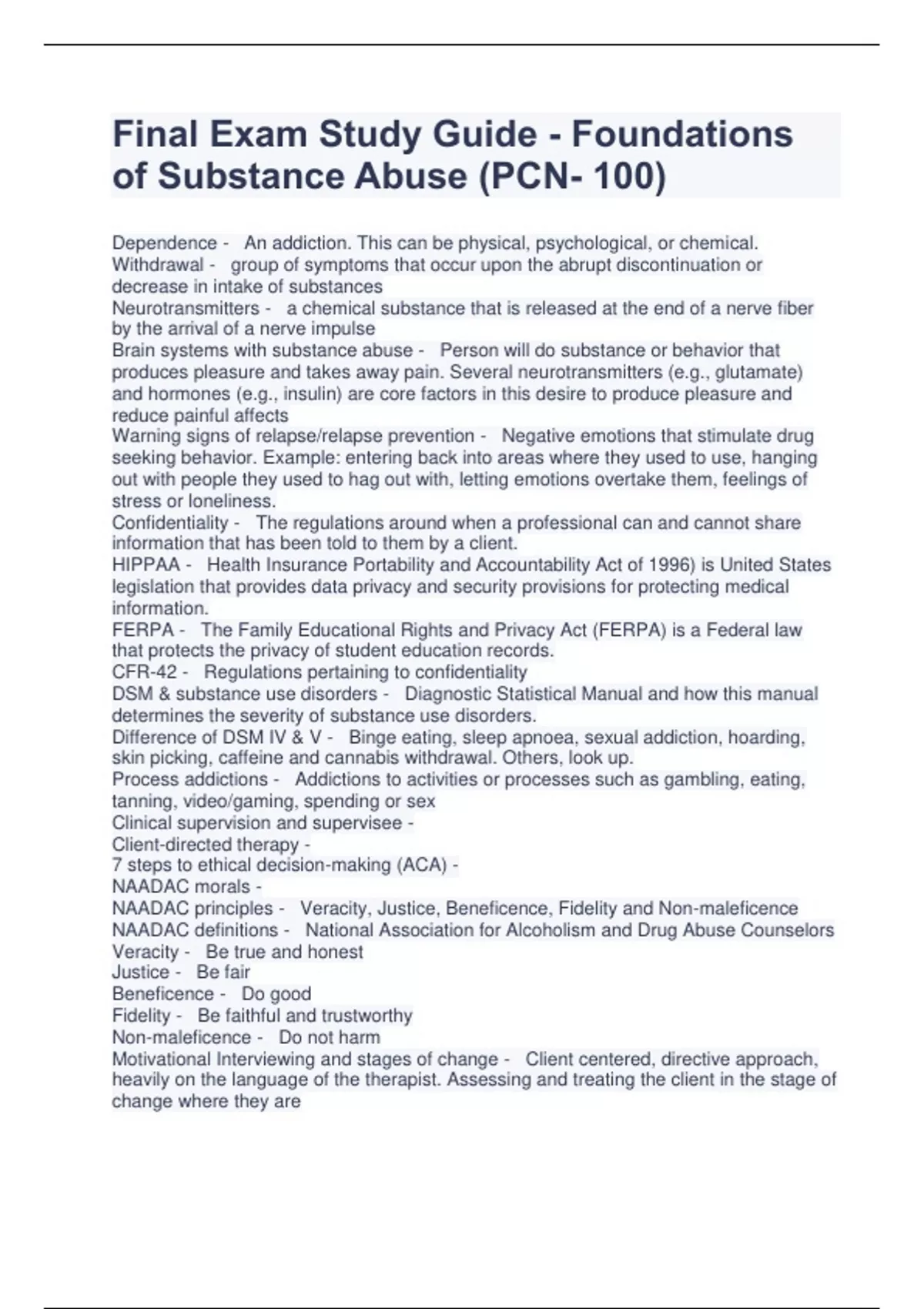 Final Exam Study Guide - Foundations of Substance Abuse (PCN- 100)

Dependence - An addiction. This can be physical, psychological, or chemical.
Withdrawal - group of symptoms that occur upon the abrupt discontinuation or decrease in intake of substances
Neurotransmitters - a chemical substance that is released at the end of a nerve fiber by the arrival of a nerve impulse
Brain systems with substance abuse - Person will do substance or behavior that produces pleasure and takes away pain. Several neurotransmitters (e.g., glutamate) and hormones (e.g., insulin) are core factors in this desire to produce pleasure and reduce painful affects
Warning signs of relapse/relapse prevention - Negative emotions that stimulate drug seeking behavior. Example: entering back into areas where they used to use, hanging out with people they used to hag out with, letting emotions overtake them, feelings of stress or loneliness.
Confidentiality - The regulations around when a professional can and cannot share information that has been told to them by a client.
HIPPAA - Health Insurance Portability and Accountability Act of 1996) is United States legislation that provides data privacy and security provisions for protecting medical information.
FERPA - The Family Educational Rights and Privacy Act (FERPA) is a Federal law that protects the privacy of student education records.
CFR-42 - Regulations pertaining to confidentiality
DSM & substance use disorders - Diagnostic Statistical Manual and how this manual determines the severity of substance use disorders.
Difference of DSM IV & V - Binge eating, sleep apnoea, sexual addiction, hoarding, skin picking, caffeine and cannabis withdrawal. Others, look up.
Process addictions - Addictions to activities or processes such as gambling, eating, tanning, video/gaming, spending or sex
Clinical supervision and supervisee -
Client-directed therapy -
7 steps to ethical decision-making (ACA) -
NAADAC morals -
NAADAC principles - Veracity, Justice, Beneficence, Fidelity and Non-maleficence
NAADAC definitions - National Association for Alcoholism and Drug Abuse Counselors
Veracity - Be true and honest
Justice - Be fair
Beneficence - Do good
Fidelity - Be faithful and trustworthy
Non-maleficence - Do not harm
Motivational Interviewing and stages of change - Client centered, directive approach, heavily on the language of the therapist. Assessing and treating the client in the stage of change where they are